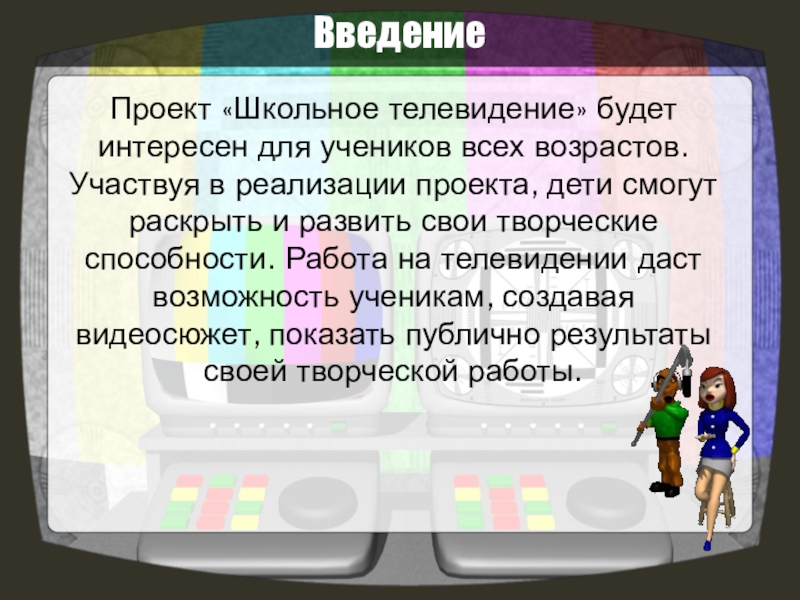 Введение

Проект «Школьное телевидение» будет интересен для учеников всех возрастов. Участвуя в реализации проекта, дети смогут раскрыть и развить свои творческие способности. Работа на телевидении даст возможность ученикам, создавая видеосюжет, показать публично результаты своей творческой работы.